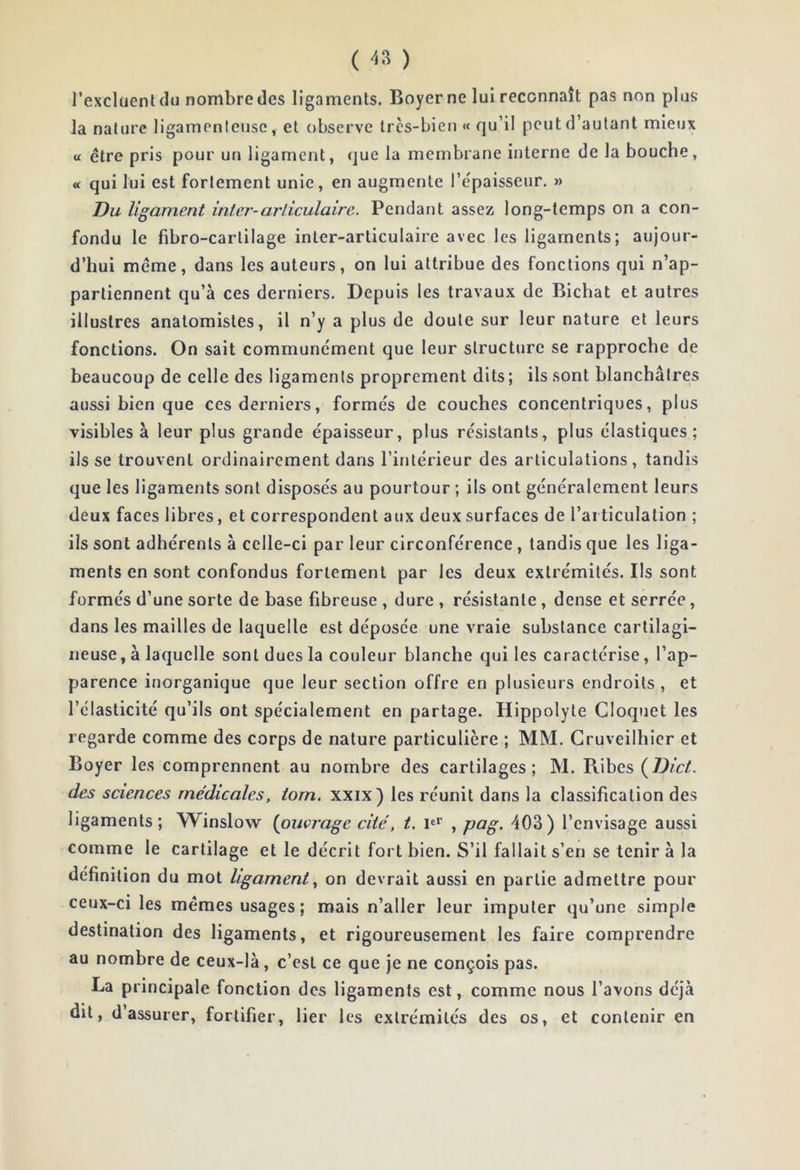 ( 43 )

l'excluent du nombre des ligaments. Boyer ne lui reconnaît pas non plus la nature ligamenteuse, et observe très-bien « qu'il peut d'autant mieux « être pris pour un ligament, que la membrane interne de la bouche, « qui lui est fortement unie, en augmente l'épaisseur. »

Du ligament inter-articulaire. Pendant assez long-temps on a confondu le fibro-cartilage inter-articulaire avec les ligaments; aujourd'hui même, dans les auteurs, on lui attribue des fonctions qui n'appartiennent qu'à ces derniers. Depuis les travaux de Bichat et autres illustres anatomistes, il n'y a plus de doute sur leur nature et leurs fonctions. On sait communément que leur structure se rapproche de beaucoup de celle des ligaments proprement dits; ils sont blanchâtres aussi bien que ces derniers, formés de couches concentriques, plus visibles à leur plus grande épaisseur, plus résistants, plus élastiques; ils se trouvent ordinairement dans l'intérieur des articulations, tandis que les ligaments sont disposés au pourtour; ils ont généralement leurs deux faces libres, et correspondent aux deux surfaces de l'articulation; ils sont adhérents à celle-ci par leur circonférence, tandis que les ligaments en sont confondus fortement par les deux extrémités. Ils sont formés d'une sorte de base fibreuse, dure, résistante, dense et serrée, dans les mailles de laquelle est déposée une vraie substance cartilagineuse, à laquelle sont dues la couleur blanche qui les caractérise, l'apparence inorganique que leur section offre en plusieurs endroits, et l'élasticité qu'ils ont spécialement en partage. Hippolyte Cloquet les regarde comme des corps de nature particulière; MM. Cruveilhier et Boyer les comprennent au nombre des cartilages; M. Ribes (Dict. des sciences médicales, tom. XXIX) les réunit dans la classification des ligaments; Winslow (ouvrage cité, t. 1er, pag. 403) l'envisage aussi comme le cartilage et le décrit fort bien. S'il fallait s'en se tenir à la définition du mot ligament, on devrait aussi en partie admettre pour ceux-ci les mêmes usages; mais n'aller leur imputer qu'une simple destination des ligaments, et rigoureusement les faire comprendre au nombre de ceux-là, c'est ce que je ne conçois pas.

La principale fonction des ligaments est, comme nous l'avons déjà dit, d'assurer, fortifier, lier les extrémités des os, et contenir en